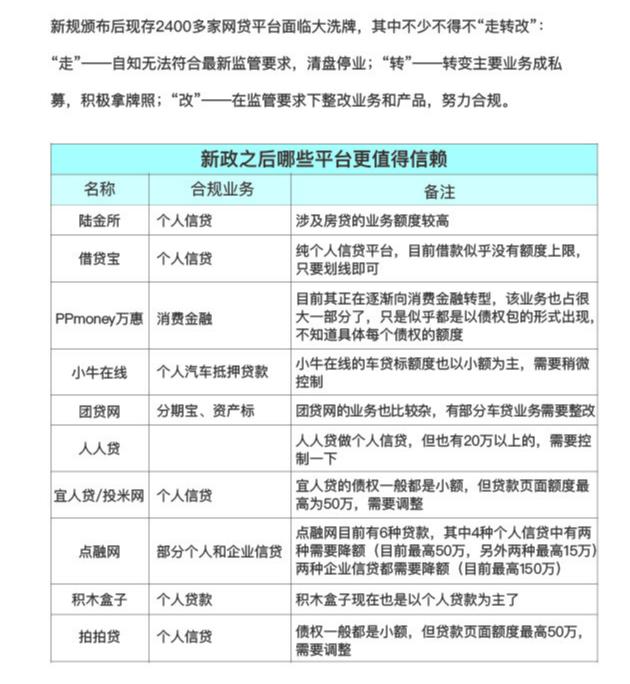 新规颁布后现存2400多家网贷平台面临大洗牌，其中不少不得不“走转改”：“走”——自知无法符合最新监管要求，清盘停业；“转”——转变主要业务成私募，积极拿牌照；“改”——在监管要求下整改业务和产品，努力合规。

新政之后哪些平台更值得信赖

| 名称 | 合规业务 | 备注 |
|---|---|---|
| 陆金所 | 个人信贷 | 涉及房贷的业务额度较高 |
| 借贷宝 | 个人信贷 | 纯个人信贷平台，目前借款似乎没有额度上限，只要划线即可 |
| PPmoney万惠 | 消费金融 | 目前其正在逐渐向消费金融转型，该业务也占很大一部分了，只是似乎都是以债权包的形式出现，不知道具体每个债权的额度 |
| 小牛在线 | 个人汽车抵押贷款 | 小牛在线的车贷标额度也以小额为主，需要稍微控制 |
| 团贷网 | 分期宝、资产标 | 团贷网的业务也比较杂，有部分车贷业务需要整改 |
| 人人贷 | | 人人贷做个人信贷，但也有20万以上的，需要控制一下 |
| 宜人贷/投米网 | 个人信贷 | 宜人贷的债权一般都是小额，但贷款页面额度最高为50万，需要调整 |
| 点融网 | 部分个人和企业信贷 | 点融网目前有6种贷款，其中4种个人信贷中有两种需要降额（目前最高50万，另外两种最高15万）两种企业信贷都需要降额（目前最高150万） |
| 积木盒子 | 个人贷款 | 积木盒子现在也是以个人贷款为主了 |
| 拍拍贷 | 个人信贷 | 债权一般都是小额，但贷款页面额度最高50万，需要调整 |